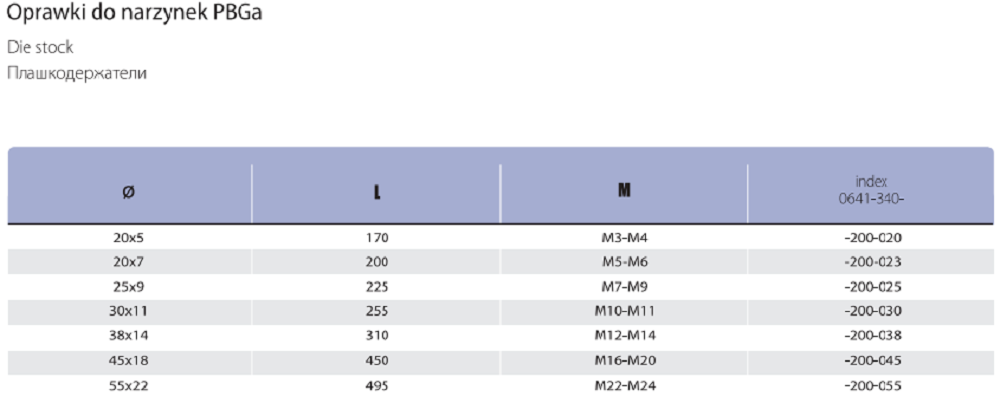 Oprawki do narzynek PBGa

Die stock

Плашкодержатели

| ø | L | M | index 0641-340- |
|---|---|---|---|
| 20x5 | 170 | M3-M4 | -200-020 |
| 20x7 | 200 | M5-M6 | -200-023 |
| 25x9 | 225 | M7-M9 | -200-025 |
| 30x11 | 255 | M10-M11 | -200-030 |
| 38x14 | 310 | M12-M14 | -200-038 |
| 45x18 | 450 | M16-M20 | -200-045 |
| 55x22 | 495 | M22-M24 | -200-055 |